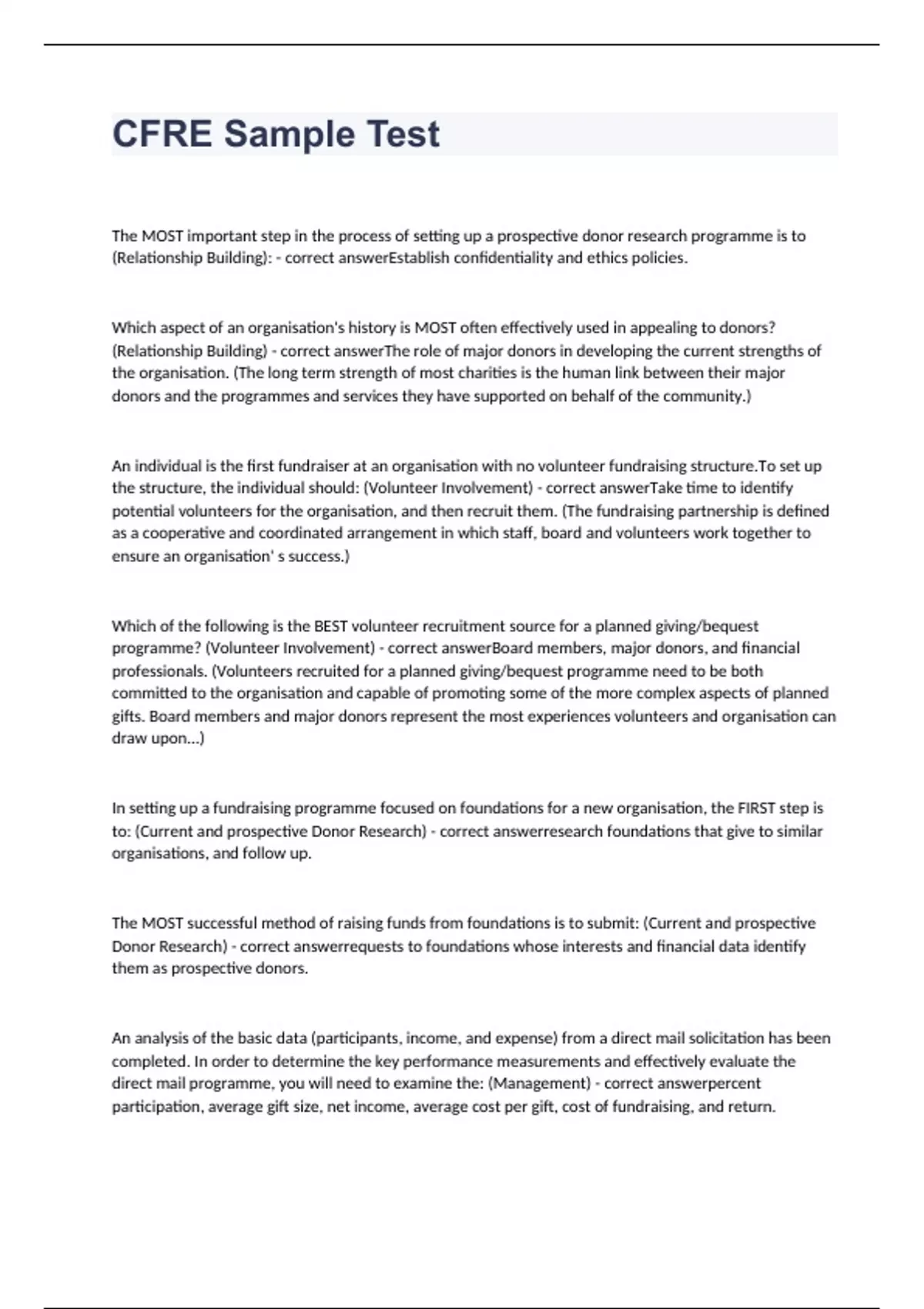 CFRE Sample Test

The MOST important step in the process of setting up a prospective donor research programme is to (Relationship Building): - correct answerEstablish confidentiality and ethics policies.

Which aspect of an organisation's history is MOST often effectively used in appealing to donors? (Relationship Building) - correct answerThe role of major donors in developing the current strengths of the organisation. (The long term strength of most charities is the human link between their major donors and the programmes and services they have supported on behalf of the community.)

An individual is the first fundraiser at an organisation with no volunteer fundraising structure.To set up the structure, the individual should: (Volunteer Involvement) - correct answerTake time to identify potential volunteers for the organisation, and then recruit them. (The fundraising partnership is defined as a cooperative and coordinated arrangement in which staff, board and volunteers work together to ensure an organisation' s success.)

Which of the following is the BEST volunteer recruitment source for a planned giving/bequest programme? (Volunteer Involvement) - correct answerBoard members, major donors, and financial professionals. (Volunteers recruited for a planned giving/bequest programme need to be both committed to the organisation and capable of promoting some of the more complex aspects of planned gifts. Board members and major donors represent the most experiences volunteers and organisation can draw upon...)

In setting up a fundraising programme focused on foundations for a new organisation, the FIRST step is to: (Current and prospective Donor Research) - correct answerresearch foundations that give to similar organisations, and follow up.

The MOST successful method of raising funds from foundations is to submit: (Current and prospective Donor Research) - correct answerrequests to foundations whose interests and financial data identify them as prospective donors.

An analysis of the basic data (participants, income, and expense) from a direct mail solicitation has been completed. In order to determine the key performance measurements and effectively evaluate the direct mail programme, you will need to examine the: (Management) - correct answerpercent participation, average gift size, net income, average cost per gift, cost of fundraising, and return.